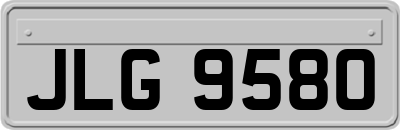 JLG 9580